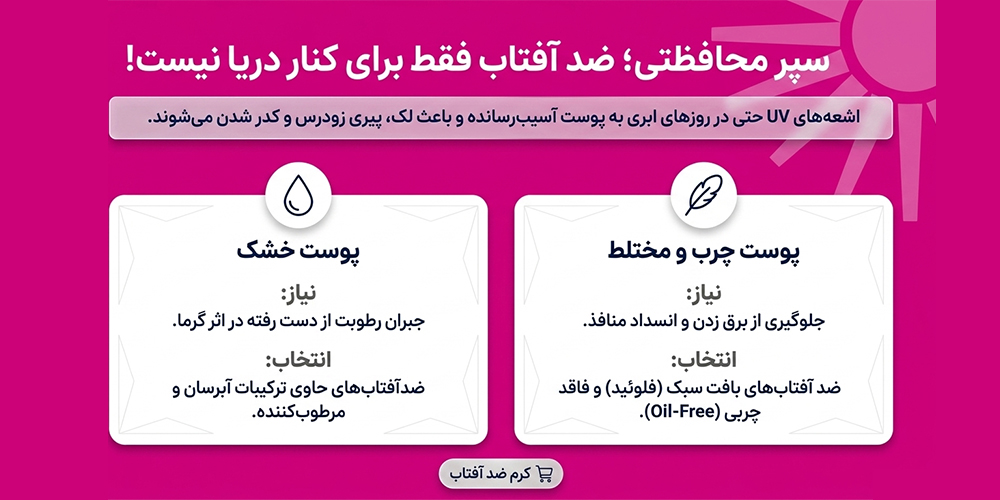 سپر محافظتی؛ ضد آفتاب فقط برای کنار دریا نیست!

اشعه‌های UV حتی در روزهای ابری به پوست آسیب‌رسانده و باعث لک، پیری زودرس و کدر شدن می‌شوند.

پوست چرب و مختلط

نیاز:
جلوگیری از برق زدن و انسداد منافذ.

انتخاب:
ضد آفتاب‌های بافت سبک (فلوئید) و فاقد چربی (Oil-Free).

پوست خشک

نیاز:
جبران رطوبت از دست رفته در اثر گرما.

انتخاب:
ضدآفتاب‌های حاوی ترکیبات آبرسان و مرطوب‌کننده.

کرم ضد آفتاب